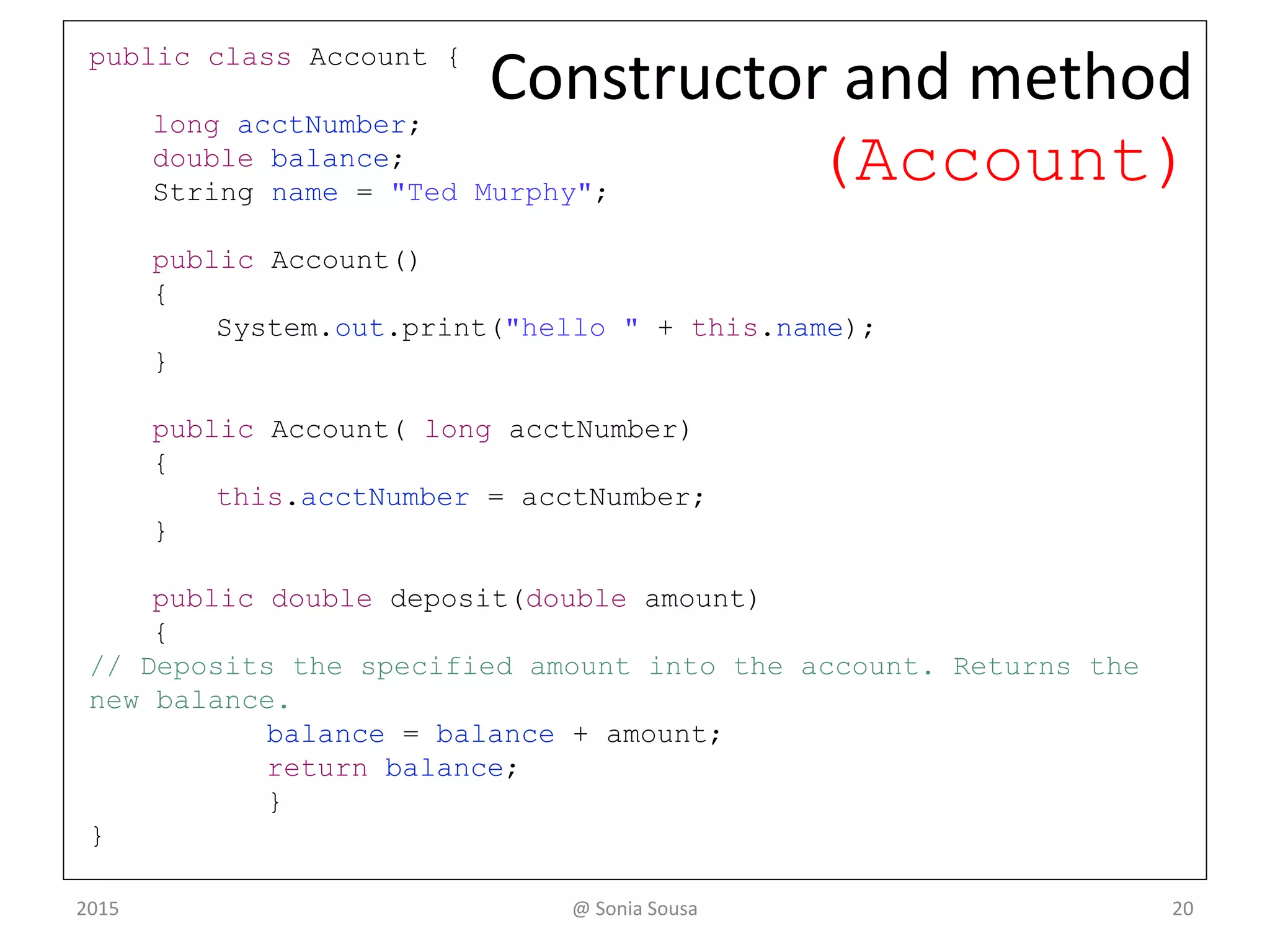 Constructor and method (Account)

public class Account {

    long acctNumber;
    double balance;
    String name = "Ted Murphy";

    public Account()
    {
        System.out.print("hello " + this.name);
    }

    public Account( long acctNumber)
    {
        this.acctNumber = acctNumber;
    }

    public double deposit(double amount)
    {
// Deposits the specified amount into the account. Returns the new balance.
            balance = balance + amount;
            return balance;
            }
}

2015

@ Sonia Sousa

20